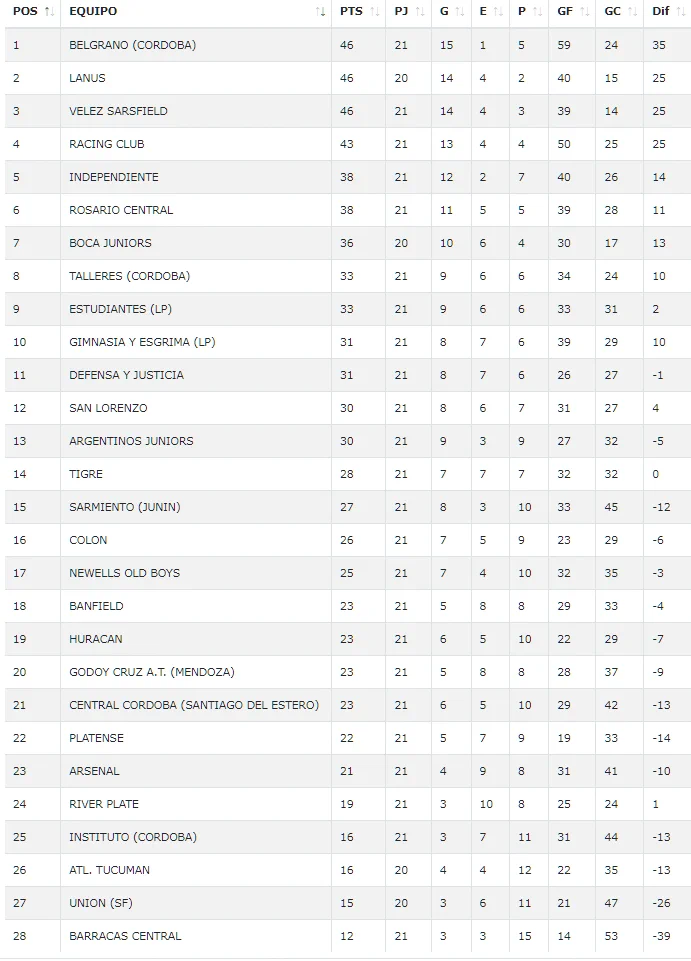 | POS | EQUIPO | PTS | PJ | G | E | P | GF | GC | Dif |
|---|---|---|---|---|---|---|---|---|---|
| 1 | BELGRANO (CORDOBA) | 46 | 21 | 15 | 1 | 5 | 59 | 24 | 35 |
| 2 | LANUS | 46 | 20 | 14 | 4 | 2 | 40 | 15 | 25 |
| 3 | VELEZ SARSFIELD | 46 | 21 | 14 | 4 | 3 | 39 | 14 | 25 |
| 4 | RACING CLUB | 43 | 21 | 13 | 4 | 4 | 50 | 25 | 25 |
| 5 | INDEPENDIENTE | 38 | 21 | 12 | 2 | 7 | 40 | 26 | 14 |
| 6 | ROSARIO CENTRAL | 38 | 21 | 11 | 5 | 5 | 39 | 28 | 11 |
| 7 | BOCA JUNIORS | 36 | 20 | 10 | 6 | 4 | 30 | 17 | 13 |
| 8 | TALLERES (CORDOBA) | 33 | 21 | 9 | 6 | 6 | 34 | 24 | 10 |
| 9 | ESTUDIANTES (LP) | 33 | 21 | 9 | 6 | 6 | 33 | 31 | 2 |
| 10 | GIMNASIA Y ESGRIMA (LP) | 31 | 21 | 8 | 7 | 6 | 39 | 29 | 10 |
| 11 | DEFENSA Y JUSTICIA | 31 | 21 | 8 | 7 | 6 | 26 | 27 | -1 |
| 12 | SAN LORENZO | 30 | 21 | 8 | 6 | 7 | 31 | 27 | 4 |
| 13 | ARGENTINOS JUNIORS | 30 | 21 | 9 | 3 | 9 | 27 | 32 | -5 |
| 14 | TIGRE | 28 | 21 | 7 | 7 | 7 | 32 | 32 | 0 |
| 15 | SARMIENTO (JUNIN) | 27 | 21 | 8 | 3 | 10 | 33 | 45 | -12 |
| 16 | COLON | 26 | 21 | 7 | 5 | 9 | 23 | 29 | -6 |
| 17 | NEWELLS OLD BOYS | 25 | 21 | 7 | 4 | 10 | 32 | 35 | -3 |
| 18 | BANFIELD | 23 | 21 | 5 | 8 | 8 | 29 | 33 | -4 |
| 19 | HURACAN | 23 | 21 | 6 | 5 | 10 | 22 | 29 | -7 |
| 20 | GODOY CRUZ A.T. (MENDOZA) | 23 | 21 | 5 | 8 | 8 | 28 | 37 | -9 |
| 21 | CENTRAL CORDOBA (SANTIAGO DEL ESTERO) | 23 | 21 | 6 | 5 | 10 | 29 | 42 | -13 |
| 22 | PLATENSE | 22 | 21 | 5 | 7 | 9 | 19 | 33 | -14 |
| 23 | ARSENAL | 21 | 21 | 4 | 9 | 8 | 31 | 41 | -10 |
| 24 | RIVER PLATE | 19 | 21 | 3 | 10 | 8 | 25 | 24 | 1 |
| 25 | INSTITUTO (CORDOBA) | 16 | 21 | 3 | 7 | 11 | 31 | 44 | -13 |
| 26 | ATL. TUCUMAN | 16 | 20 | 4 | 4 | 12 | 22 | 35 | -13 |
| 27 | UNION (SF) | 15 | 20 | 3 | 6 | 11 | 21 | 47 | -26 |
| 28 | BARRACAS CENTRAL | 12 | 21 | 3 | 3 | 15 | 14 | 53 | -39 |